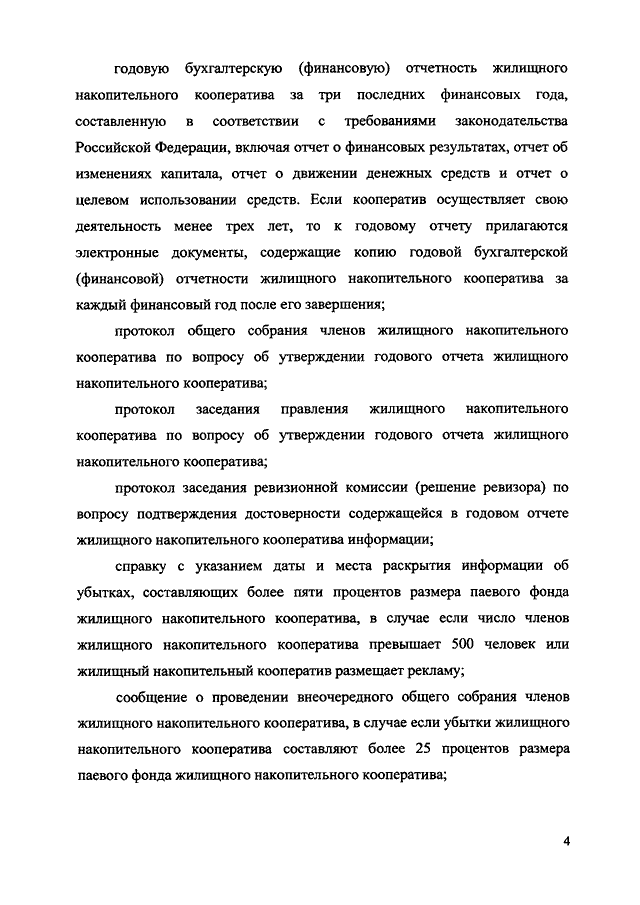 годовую бухгалтерскую (финансовую) отчетность жилищного накопительного кооператива за три последних финансовых года, составленную в соответствии с требованиями законодательства Российской Федерации, включая отчет о финансовых результатах, отчет об изменениях капитала, отчет о движении денежных средств и отчет о целевом использовании средств. Если кооператив осуществляет свою деятельность менее трех лет, то к годовому отчету прилагаются электронные документы, содержащие копию годовой бухгалтерской (финансовой) отчетности жилищного накопительного кооператива за каждый финансовый год после его завершения;

протокол общего собрания членов жилищного накопительного кооператива по вопросу об утверждении годового отчета жилищного накопительного кооператива;

протокол заседания правления жилищного накопительного кооператива по вопросу об утверждении годового отчета жилищного накопительного кооператива;

протокол заседания ревизионной комиссии (решение ревизора) по вопросу подтверждения достоверности содержащейся в годовом отчете жилищного накопительного кооператива информации;

справку с указанием даты и места раскрытия информации об убытках, составляющих более пяти процентов размера паевого фонда жилищного накопительного кооператива, в случае если число членов жилищного накопительного кооператива превышает 500 человек или жилищный накопительный кооператив размещает рекламу;

сообщение о проведении внеочередного общего собрания членов жилищного накопительного кооператива, в случае если убытки жилищного накопительного кооператива составляют более 25 процентов размера паевого фонда жилищного накопительного кооператива;

4